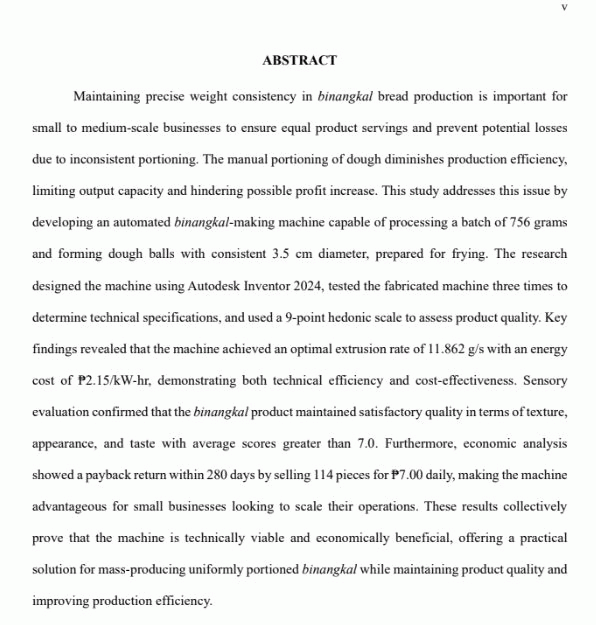 v

ABSTRACT

Maintaining precise weight consistency in binangkal bread production is important for small to medium-scale businesses to ensure equal product servings and prevent potential losses due to inconsistent portioning. The manual portioning of dough diminishes production efficiency, limiting output capacity and hindering possible profit increase. This study addresses this issue by developing an automated binangkal-making machine capable of processing a batch of 756 grams and forming dough balls with consistent 3.5 cm diameter, prepared for frying. The research designed the machine using Autodesk Inventor 2024, tested the fabricated machine three times to determine technical specifications, and used a 9-point hedonic scale to assess product quality. Key findings revealed that the machine achieved an optimal extrusion rate of 11.862 g/s with an energy cost of ₱2.15/kW-hr, demonstrating both technical efficiency and cost-effectiveness. Sensory evaluation confirmed that the binangkal product maintained satisfactory quality in terms of texture, appearance, and taste with average scores greater than 7.0. Furthermore, economic analysis showed a payback return within 280 days by selling 114 pieces for ₱7.00 daily, making the machine advantageous for small businesses looking to scale their operations. These results collectively prove that the machine is technically viable and economically beneficial, offering a practical solution for mass-producing uniformly portioned binangkal while maintaining product quality and improving production efficiency.